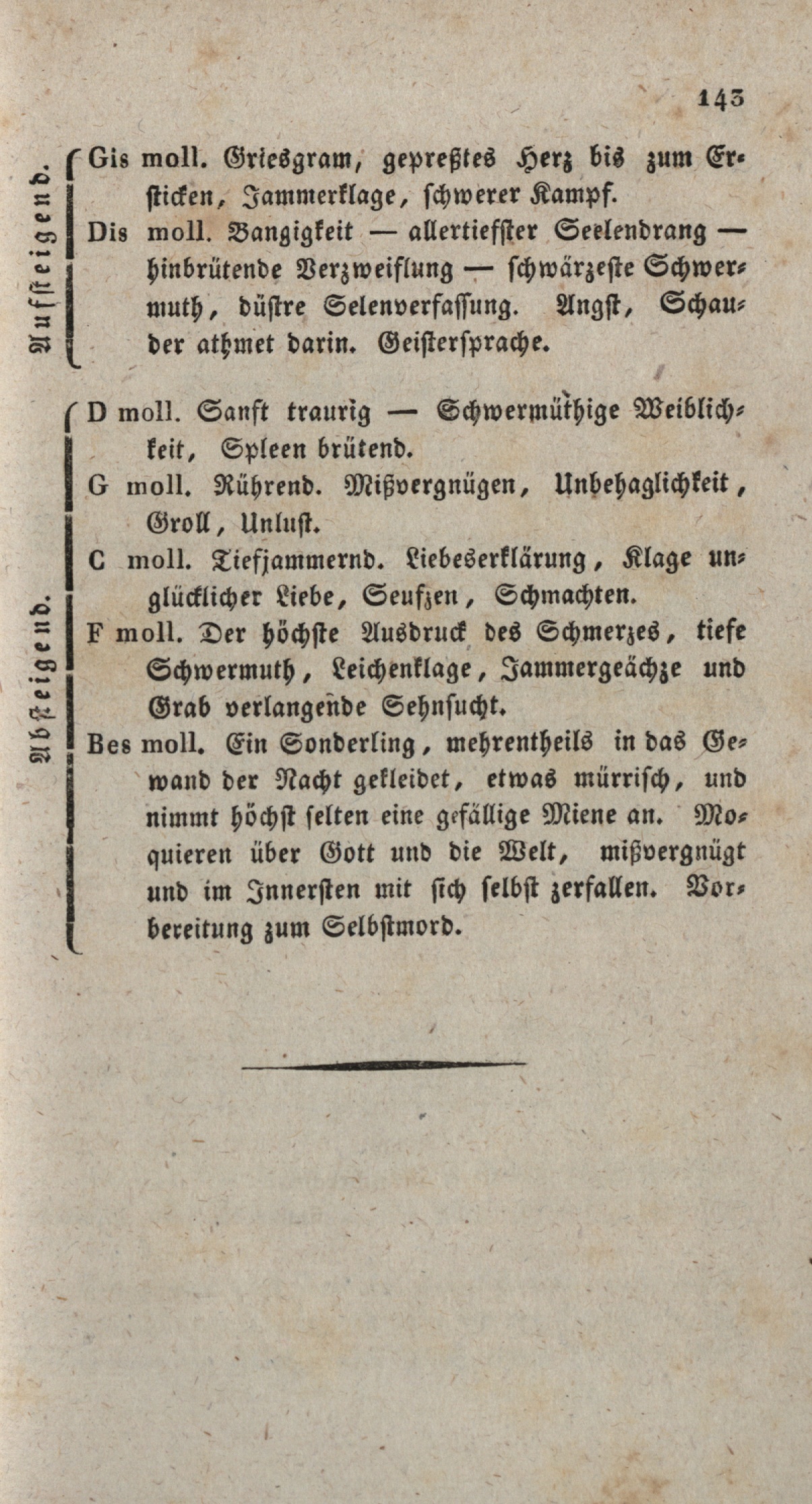 143

Aufsteigend.

Gis moll. Griesgram, gepreßtes Herz bis zum Ersticken, Jammerklage, schwerer Kampf.

Dis moll. Bangigkeit — allertiefster Seelendrang — hinbrütende Verzweiflung — schwärzeste Schwermuth, düstre Selenverfassung. Angst, Schauder athmet darin. Geistersprache.

Absteigend.

D moll. Sanft traurig — Schwermüthige Weiblichkeit, Spleen brütend.

G moll. Rührend. Mißvergnügen, Unbehaglichkeit, Groll, Unlust.

C moll. Tiefjammernd. Liebeserklärung, Klage unglücklicher Liebe, Seufzen, Schmachten.

F moll. Der höchste Ausdruck des Schmerzes, tiefe Schwermuth, Leichenklage, Jammergeächze und Grab verlangende Sehnsucht.

Bes moll. Ein Sonderling, mehrentheils in das Gewand der Nacht gekleidet, etwas mürrisch, und nimmt höchst selten eine gefällige Miene an. Moquieren über Gott und die Welt, mißvergnügt und im Innersten mit sich selbst zerfallen. Vorbereitung zum Selbstmord.